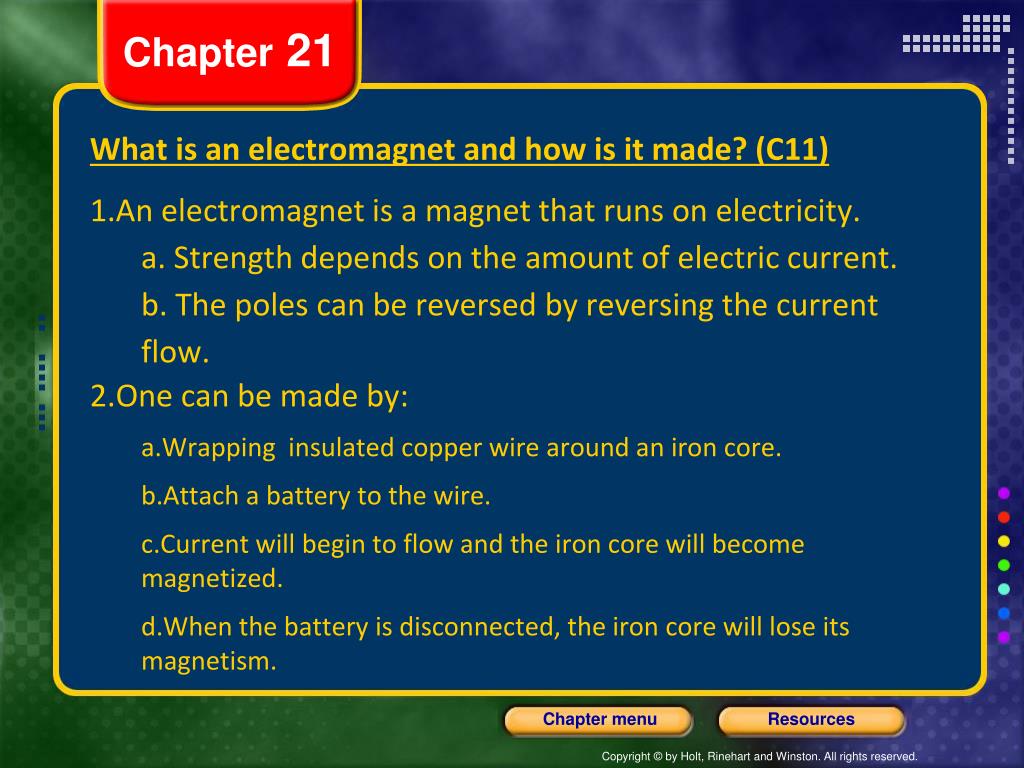 Chapter 21

What is an electromagnet and how is it made? (C11)

1.An electromagnet is a magnet that runs on electricity.

a. Strength depends on the amount of electric current.

b. The poles can be reversed by reversing the current flow.

2.One can be made by:

a.Wrapping insulated copper wire around an iron core.

b.Attach a battery to the wire.

c.Current will begin to flow and the iron core will become magnetized.

d.When the battery is disconnected, the iron core will lose its magnetism.

Chapter menu

Resources

Copyright © by Holt, Rinehart and Winston. All rights reserved.